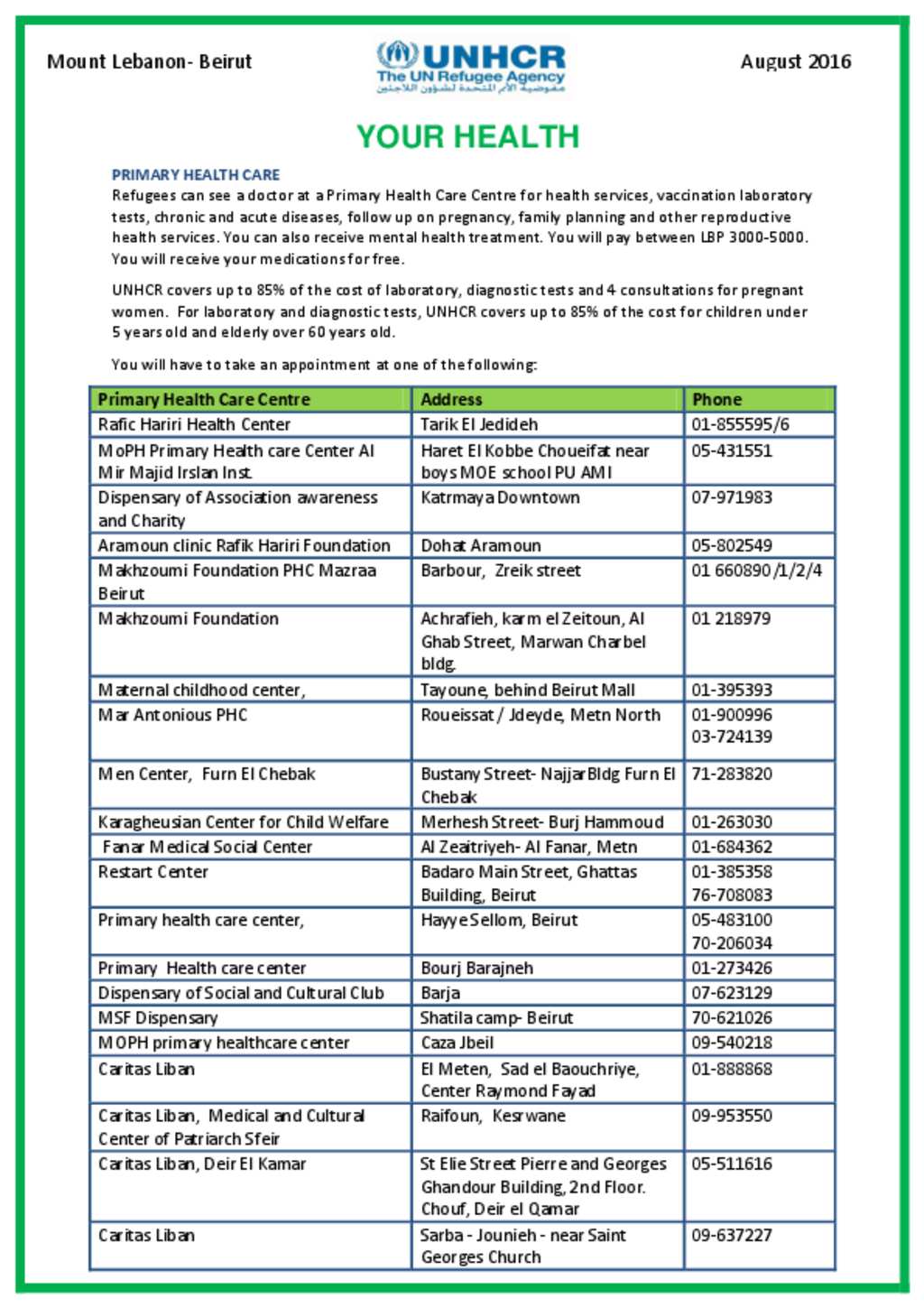 Mount Lebanon- Beirut

UNHCR
The UN Refugee Agency
مفوضية الأمم المتحدة لشؤون اللاجئين

August 2016

YOUR HEALTH

PRIMARY HEALTH CARE

Refugees can see a doctor at a Primary Health Care Centre for health services, vaccination laboratory tests, chronic and acute diseases, follow up on pregnancy, family planning and other reproductive health services. You can also receive mental health treatment. You will pay between LBP 3000-5000. You will receive your medications for free.

UNHCR covers up to 85% of the cost of laboratory, diagnostic tests and 4 consultations for pregnant women. For laboratory and diagnostic tests, UNHCR covers up to 85% of the cost for children under 5 years old and elderly over 60 years old.

You will have to take an appointment at one of the following:

| Primary Health Care Centre | Address | Phone |
|---|---|---|
| Rafic Hariri Health Center | Tarik El Jedideh | 01-855595/6 |
| MoPH Primary Health care Center Al Mir Majid Irslan Inst. | Haret El Kobbe Choueifat near boys MOE school PU AMI | 05-431551 |
| Dispensary of Association awareness and Charity | Katrmaya Downtown | 07-971983 |
| Aramoun clinic Rafik Hariri Foundation | Dohat Aramoun | 05-802549 |
| Makhzoumi Foundation PHC Mazraa Beirut | Barbour, Zreik street | 01 660890 /1/2/4 |
| Makhzoumi Foundation | Achrafieh, karm el Zeitoun, Al Ghab Street, Marwan Charbel bldg. | 01 218979 |
| Maternal childhood center, | Tayoune, behind Beirut Mall | 01-395393 |
| Mar Antonious PHC | Roueissat / Jdeyde, Metn North | 01-900996 03-724139 |
| Men Center, Furn El Chebak | Bustany Street- Najjar Bldg Furn El Chebak | 71-283820 |
| Karagheusian Center for Child Welfare | Merhesh Street- Burj Hammoud | 01-263030 |
| Fanar Medical Social Center | Al Zeaitriyeh- Al Fanar, Metn | 01-684362 |
| Restart Center | Badaro Main Street, Ghattas Building, Beirut | 01-385358 76-708083 |
| Primary health care center, | Hayye Sellom, Beirut | 05-483100 70-206034 |
| Primary Health care center | Bourj Barajneh | 01-273426 |
| Dispensary of Social and Cultural Club | Barja | 07-623129 |
| MSF Dispensary | Shatila camp- Beirut | 70-621026 |
| MOPH primary healthcare center | Caza Jbeil | 09-540218 |
| Caritas Liban | El Meten, Sad el Baouchriye, Center Raymond Fayad | 01-888868 |
| Caritas Liban, Medical and Cultural Center of Patriarch Sfeir | Raifoun, Kesrwane | 09-953550 |
| Caritas Liban, Deir El Kamar | St Elie Street Pierre and Georges Ghandour Building, 2nd Floor. Chouf, Deir el Qamar | 05-511616 |
| Caritas Liban | Sarba - Jounieh - near Saint Georges Church | 09-637227 |